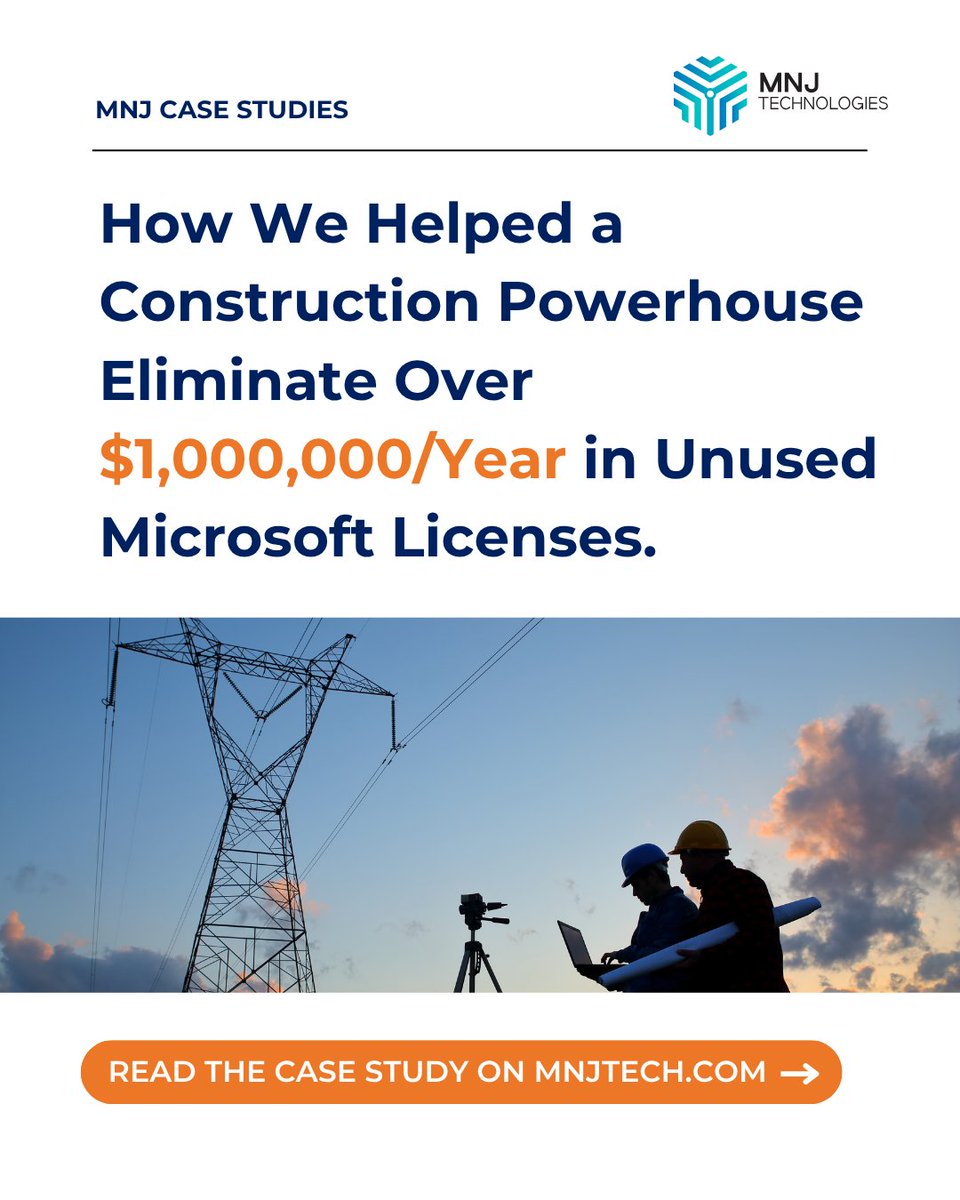 MNJ CASE STUDIES

MNJ TECHNOLOGIES

How We Helped a Construction Powerhouse Eliminate Over $1,000,000/Year in Unused Microsoft Licenses.

READ THE CASE STUDY ON MNJTECH.COM →